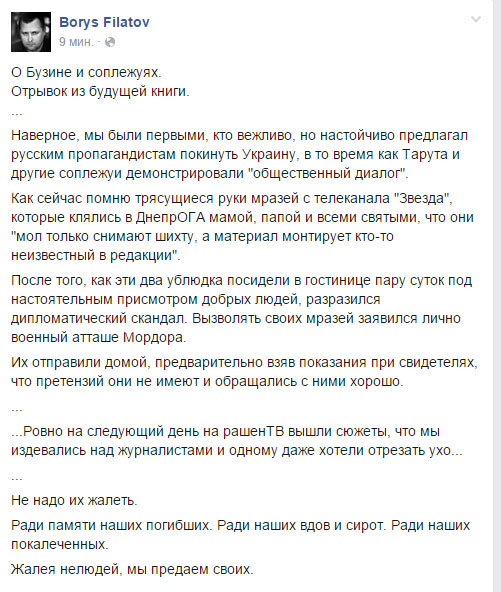 Borys Filatov
9 мин. ·

О Бузине и соплежуях.
Отрывок из будущей книги.
...

Наверное, мы были первыми, кто вежливо, но настойчиво предлагал русским пропагандистам покинуть Украину, в то время как Тарута и другие соплежуи демонстрировали "общественный диалог".

Как сейчас помню трясущиеся руки мразей с телеканала "Звезда", которые клялись в ДнепрОГА мамой, папой и всеми святыми, что они "мол только снимают шихту, а материал монтирует кто-то неизвестный в редакции".

После того, как эти два ублюдка посидели в гостинице пару суток под настоятельным присмотром добрых людей, разразился дипломатический скандал. Вызволять своих мразей заявился лично военный атташе Мордора.

Их отправили домой, предварительно взяв показания при свидетелях, что претензий они не имеют и обращались с ними хорошо.

...

...Ровно на следующий день на рашенТВ вышли сюжеты, что мы издевались над журналистами и одному даже хотели отрезать ухо...

...

Не надо их жалеть.

Ради памяти наших погибших. Ради наших вдов и сирот. Ради наших покалеченных.

Жалея нелюдей, мы предаем своих.